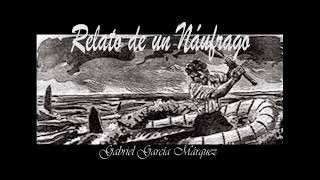 Relato de un Náufrago

Gabriel García Márquez